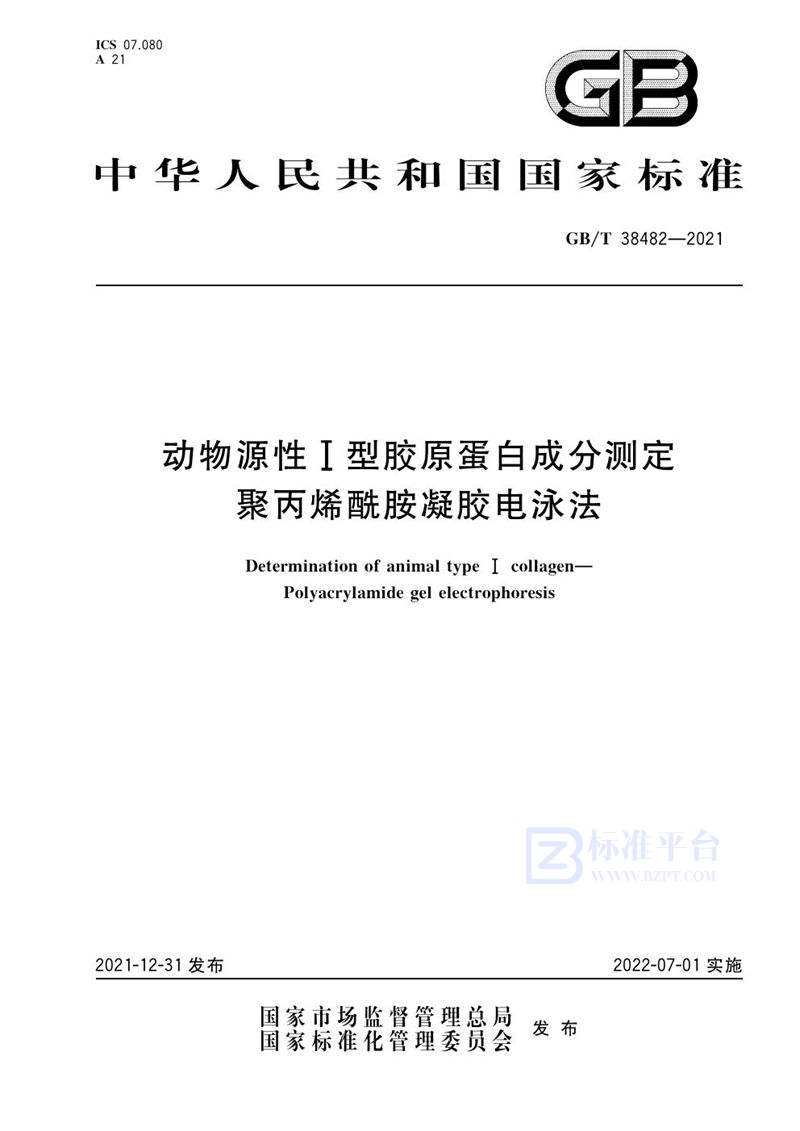 ICS 07.080
A 21

GB

中华人民共和国国家标准

GB/T 38482—2021

动物源性Ⅰ型胶原蛋白成分测定
聚丙烯酰胺凝胶电泳法

Determination of animal type Ⅰ collagen—
Polyacrylamide gel electrophoresis

标准平台
WWW.BZPT.COM

2021-12-31 发布

2022-07-01 实施

国家市场监督管理总局
国家标准化管理委员会
发布